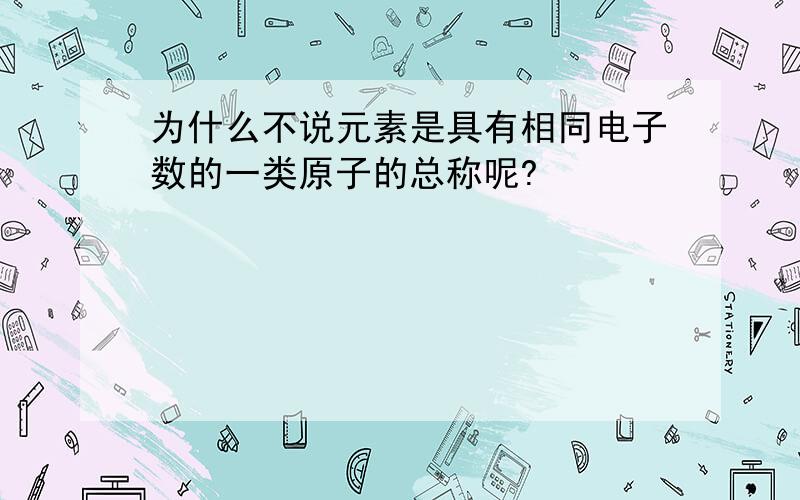 为什么不说元素是具有相同电子数的一类原子的总称呢?

STATIONERY